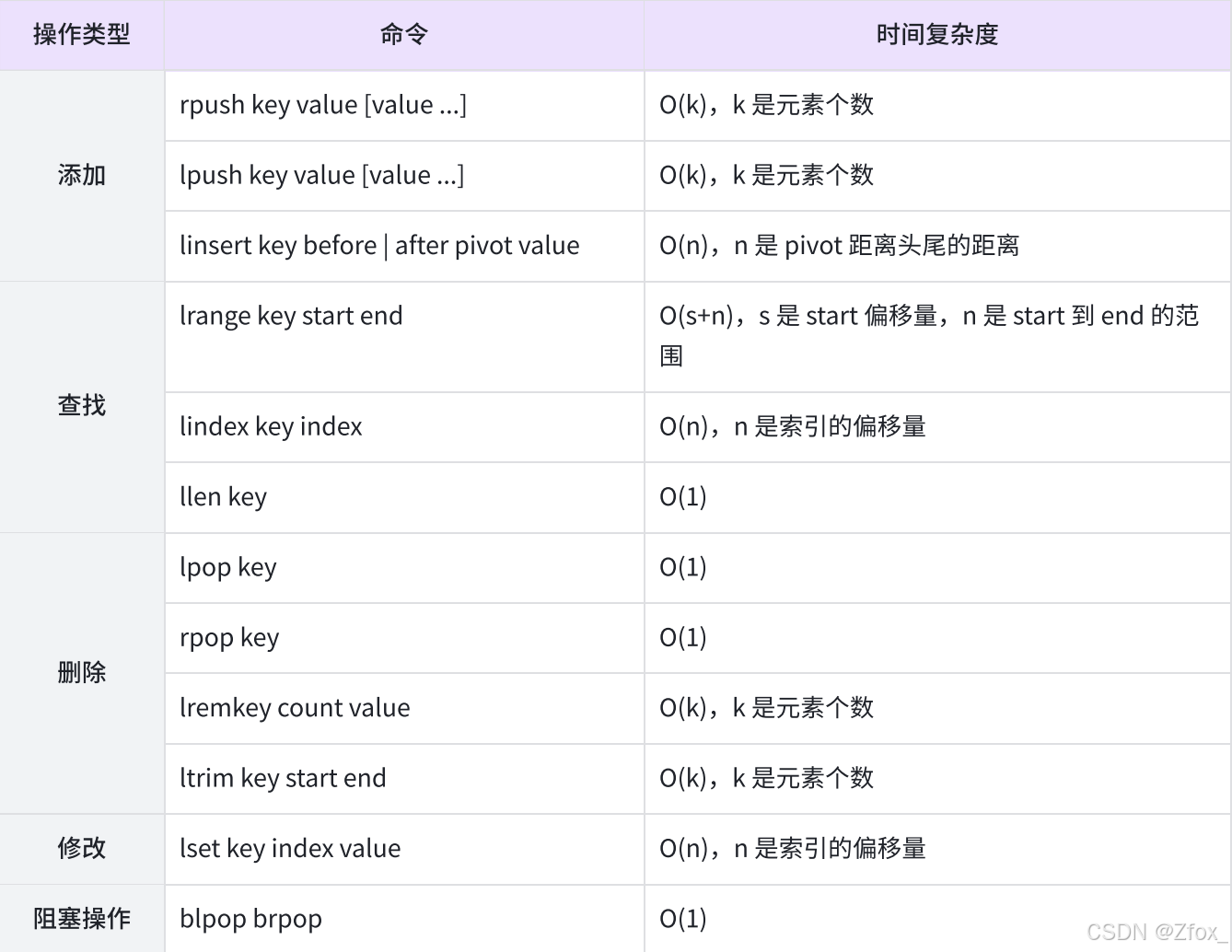 | 操作类型 | 命令 | 时间复杂度 |
|---|---|---|
| 添加 | rpush key value [value ...] | O(k)，k是元素个数 |
| | lpush key value [value ...] | O(k)，k是元素个数 |
| | linsert key before \| after pivot value | O(n)，n是pivot距离头尾的距离 |
| 查找 | lrange key start end | O(s+n)，s是start偏移量，n是start到end的范围 |
| | lindex key index | O(n)，n是索引的偏移量 |
| | llen key | O(1) |
| 删除 | lpop key | O(1) |
| | rpop key | O(1) |
| | lremkey count value | O(k)，k是元素个数 |
| | ltrim key start end | O(k)，k是元素个数 |
| 修改 | lset key index value | O(n)，n是索引的偏移量 |
| 阻塞操作 | blpop brpop | O(1) |

CSDN @Zfox_